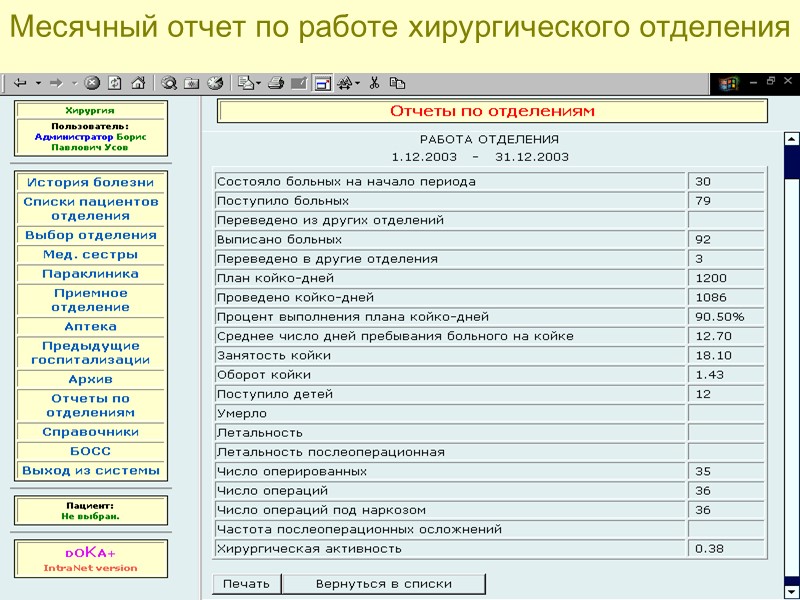 Месячный отчет по работе хирургического отделения

Хирургия

Пользователь: Администратор Борис Павлович Усов

История болезни
Списки пациентов отделения
Выбор отделения
Мед. сестры
Параклиника
Приемное отделение
Аптека
Предыдущие госпитализации
Архив
Отчеты по отделениям
Справочники
БОСС
Выход из системы

Пациент: Не выбран.

DOKA+
IntraNet version

Отчеты по отделениям

РАБОТА ОТДЕЛЕНИЯ
1.12.2003 - 31.12.2003

| | |
|---|---|
| Состояло больных на начало периода | 30 |
| Поступило больных | 79 |
| Переведено из других отделений | |
| Выписано больных | 92 |
| Переведено в другие отделения | 3 |
| План койко-дней | 1200 |
| Проведено койко-дней | 1086 |
| Процент выполнения плана койко-дней | 90.50% |
| Среднее число дней пребывания больного на койке | 12.70 |
| Занятость койки | 18.10 |
| Оборот койки | 1.43 |
| Поступило детей | 12 |
| Умерло | |
| Летальность | |
| Летальность послеоперационная | |
| Число оперированных | 35 |
| Число операций | 36 |
| Число операций под наркозом | 36 |
| Частота послеоперационных осложнений | |
| Хирургическая активность | 0.38 |

Печать
Вернуться в списки